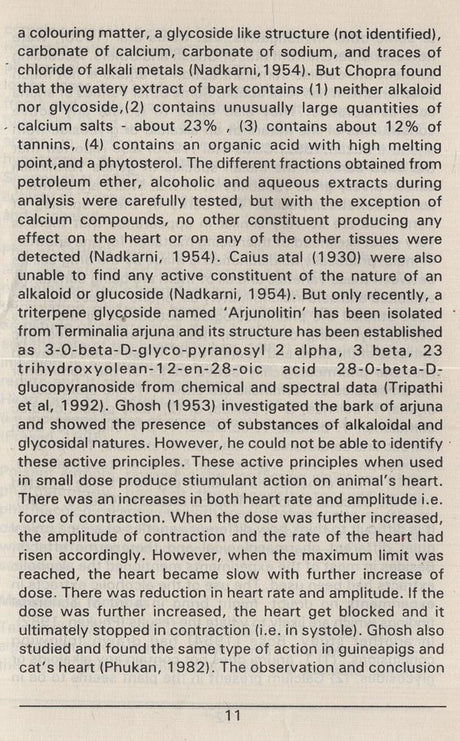 a colouring matter, a glycoside like structure (not identified), carbonate of calcium, carbonate of sodium, and traces of chloride of alkali metals (Nadkarni,1954). But Chopra found that the watery extract of bark contains (1) neither alkaloid nor glycoside,(2) contains unusually large quantities of calcium salts - about 23% , (3) contains about 12% of tannins, (4) contains an organic acid with high melting point,and a phytosterol. The different fractions obtained from petroleum ether, alcoholic and aqueous extracts during analysis were carefully tested, but with the exception of calcium compounds, no other constituent producing any effect on the heart or on any of the other tissues were detected (Nadkarni, 1954). Caius atal (1930) were also unable to find any active constituent of the nature of an alkaloid or glucoside (Nadkarni, 1954). But only recently, a triterpene glycoside named 'Arjunolitin' has been isolated from Terminalia arjuna and its structure has been established as 3-0-beta-D-glyco-pyranosyl 2 alpha, 3 beta, 23 trihydroxyolean-12-en-28-oic acid 28-0-beta-D-glucopyranoside from chemical and spectral data (Tripathi et al, 1992). Ghosh (1953) investigated the bark of arjuna and showed the presence of substances of alkaloidal and glycosidal natures. However, he could not be able to identify these active principles. These active principles when used in small dose produce stiumulant action on animal's heart. There was an increases in both heart rate and amplitude i.e. force of contraction. When the dose was further increased, the amplitude of contraction and the rate of the heart had risen accordingly. However, when the maximum limit was reached, the heart became slow with further increase of dose. There was reduction in heart rate and amplitude. If the dose was further increased, the heart get blocked and it ultimately stopped in contraction (i.e. in systole). Ghosh also studied and found the same type of action in guineapigs and cat's heart (Phukan, 1982). The observation and conclusion

11